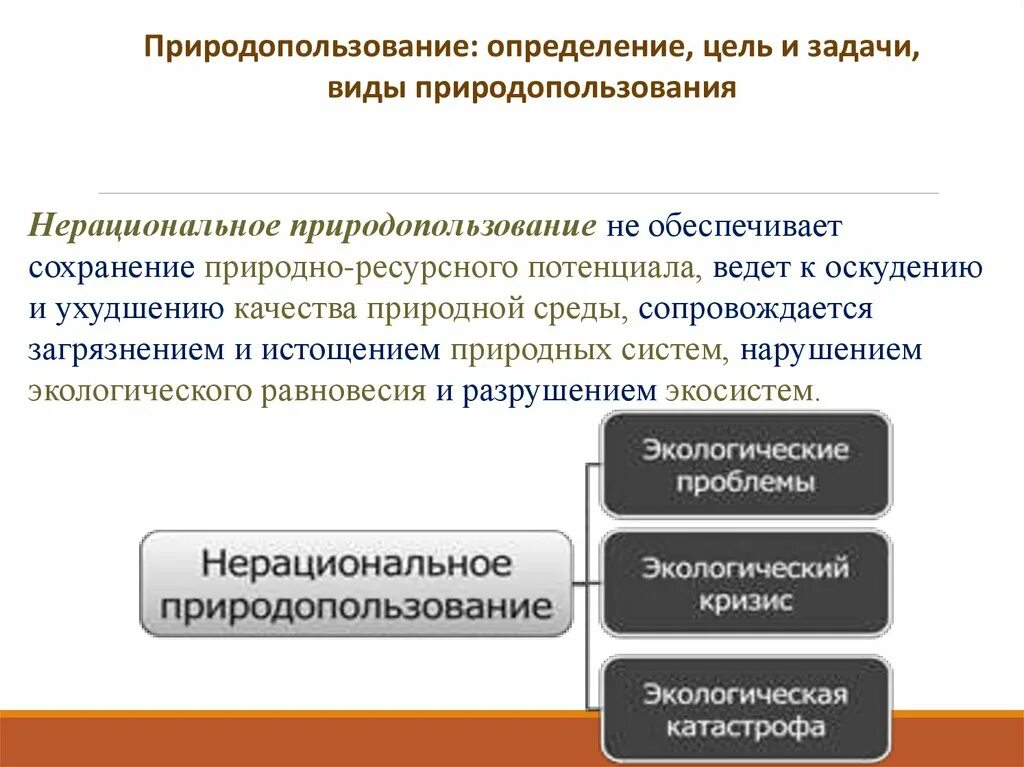 Природопользование: определение, цель и задачи, виды природопользования

Нерациональное природопользование не обеспечивает сохранение природно-ресурсного потенциала, ведет к оскудению и ухудшению качества природной среды, сопровождается загрязнением и истощением природных систем, нарушением экологического равновесия и разрушением экосистем.

Нерациональное природопользование

Экологические проблемы

Экологический кризис

Экологическая катастрофа